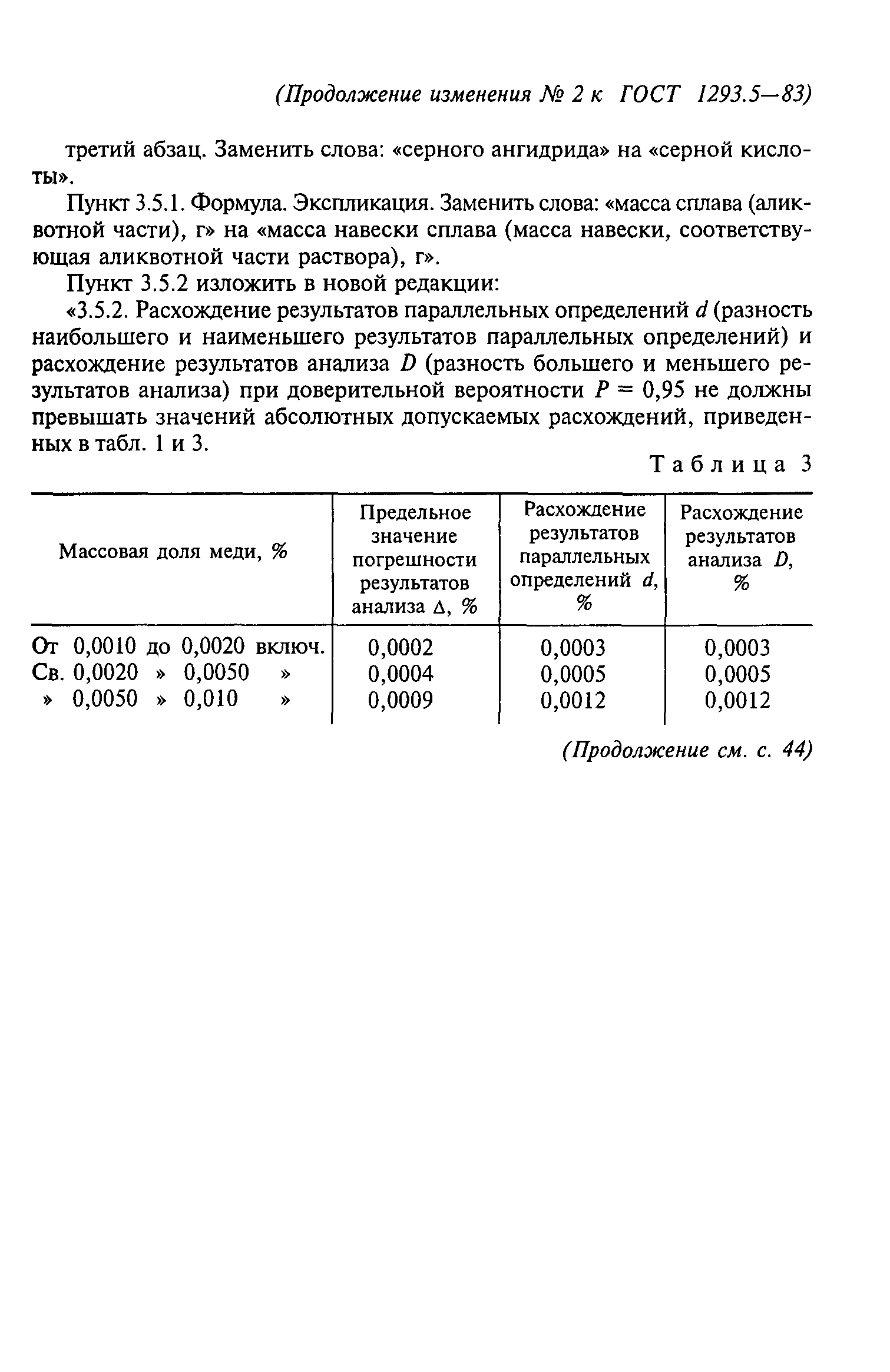 (Продолжение изменения № 2 к ГОСТ 1293.5—83)

третий абзац. Заменить слова: «серного ангидрида» на «серной кислоты».

Пункт 3.5.1. Формула. Экспликация. Заменить слова: «масса сплава (аликвотной части), г» на «масса навески сплава (масса навески, соответствующая аликвотной части раствора), г».

Пункт 3.5.2 изложить в новой редакции:

«3.5.2. Расхождение результатов параллельных определений $d$ (разность наибольшего и наименьшего результатов параллельных определений) и расхождение результатов анализа $D$ (разность большего и меньшего результатов анализа) при доверительной вероятности $P = 0,95$ не должны превышать значений абсолютных допускаемых расхождений, приведенных в табл. 1 и 3.

Таблица 3

| Массовая доля меди, % | Предельное значение погрешности результатов анализа $\Delta$, % | Расхождение результатов параллельных определений $d$, % | Расхождение результатов анализа $D$, % |
|---|---|---|---|
| От 0,0010 до 0,0020 включ. | 0,0002 | 0,0003 | 0,0003 |
| Св. 0,0020 » 0,0050 » | 0,0004 | 0,0005 | 0,0005 |
| » 0,0050 » 0,010 » | 0,0009 | 0,0012 | 0,0012 |

(Продолжение см. с. 44)